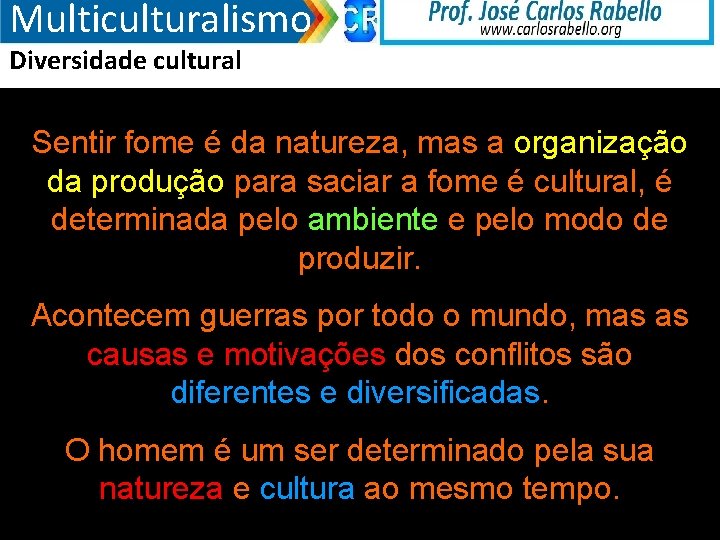 Multiculturalismo
CR
Prof. José Carlos Rabello
www.carlosrabello.org
Diversidade cultural

Sentir fome é da natureza, mas a organização da produção para saciar a fome é cultural, é determinada pelo ambiente e pelo modo de produzir.

Acontecem guerras por todo o mundo, mas as causas e motivações dos conflitos são diferentes e diversificadas.

O homem é um ser determinado pela sua natureza e cultura ao mesmo tempo.